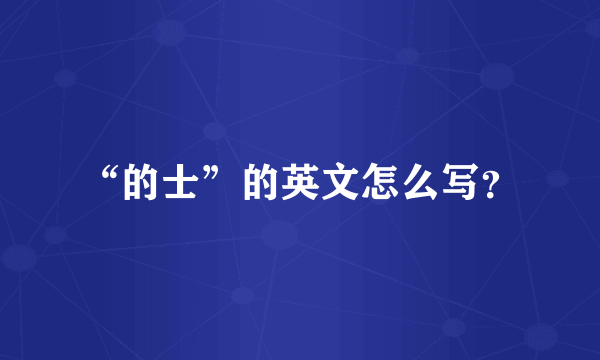 “的士”的英文怎么写?